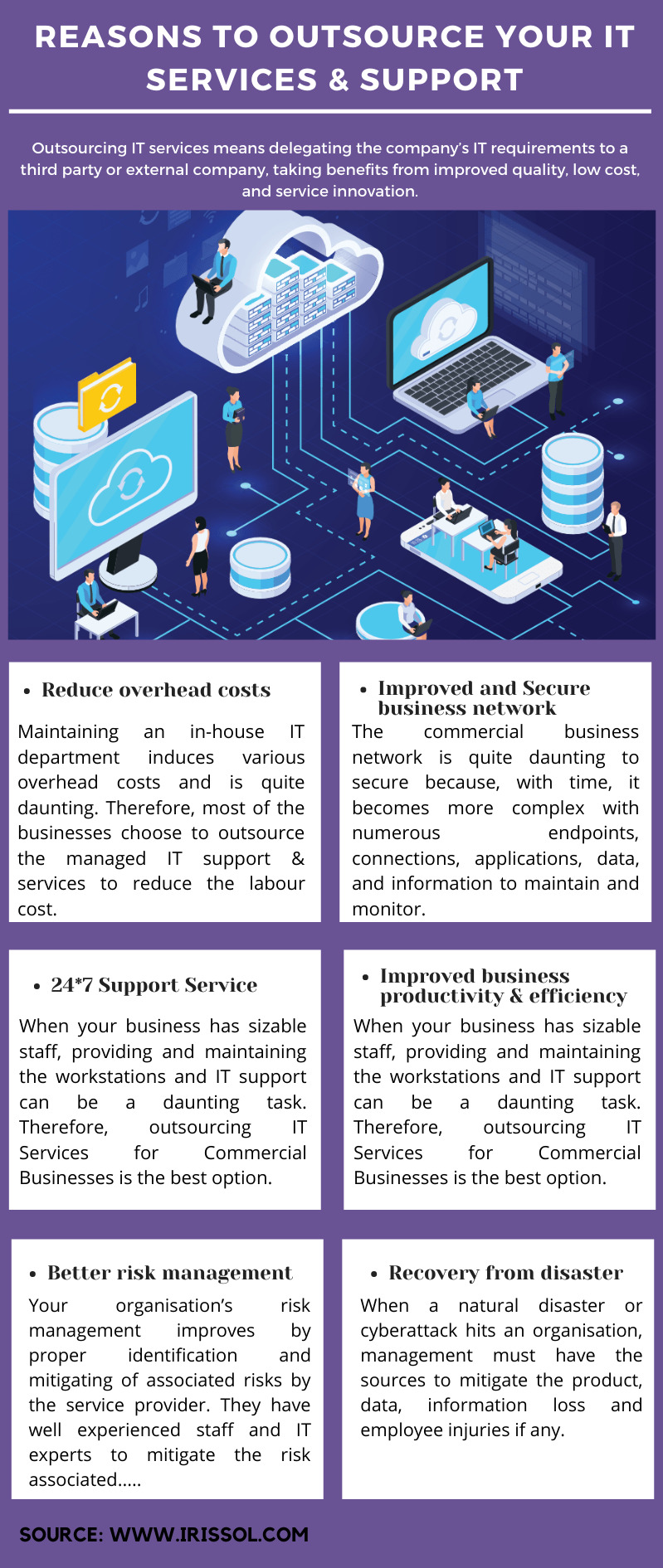 REASONS TO OUTSOURCE YOUR IT SERVICES & SUPPORT

Outsourcing IT services means delegating the company's IT requirements to a third party or external company, taking benefits from improved quality, low cost, and service innovation.

• Reduce overhead costs

Maintaining an in-house IT department induces various overhead costs and is quite daunting. Therefore, most of the businesses choose to outsource the managed IT support & services to reduce the labour cost.

• Improved and Secure business network

The commercial business network is quite daunting to secure because, with time, it becomes more complex with numerous endpoints, connections, applications, data, and information to maintain and monitor.

• 24*7 Support Service

When your business has sizable staff, providing and maintaining the workstations and IT support can be a daunting task. Therefore, outsourcing IT Services for Commercial Businesses is the best option.

• Improved business productivity & efficiency

When your business has sizable staff, providing and maintaining the workstations and IT support can be a daunting task. Therefore, outsourcing IT Services for Commercial Businesses is the best option.

• Better risk management

Your organisation's risk management improves by proper identification and mitigating of associated risks by the service provider. They have well experienced staff and IT experts to mitigate the risk associated.....

• Recovery from disaster

When a natural disaster or cyberattack hits an organisation, management must have the sources to mitigate the product, data, information loss and employee injuries if any.

SOURCE: WWW.IRISSOL.COM